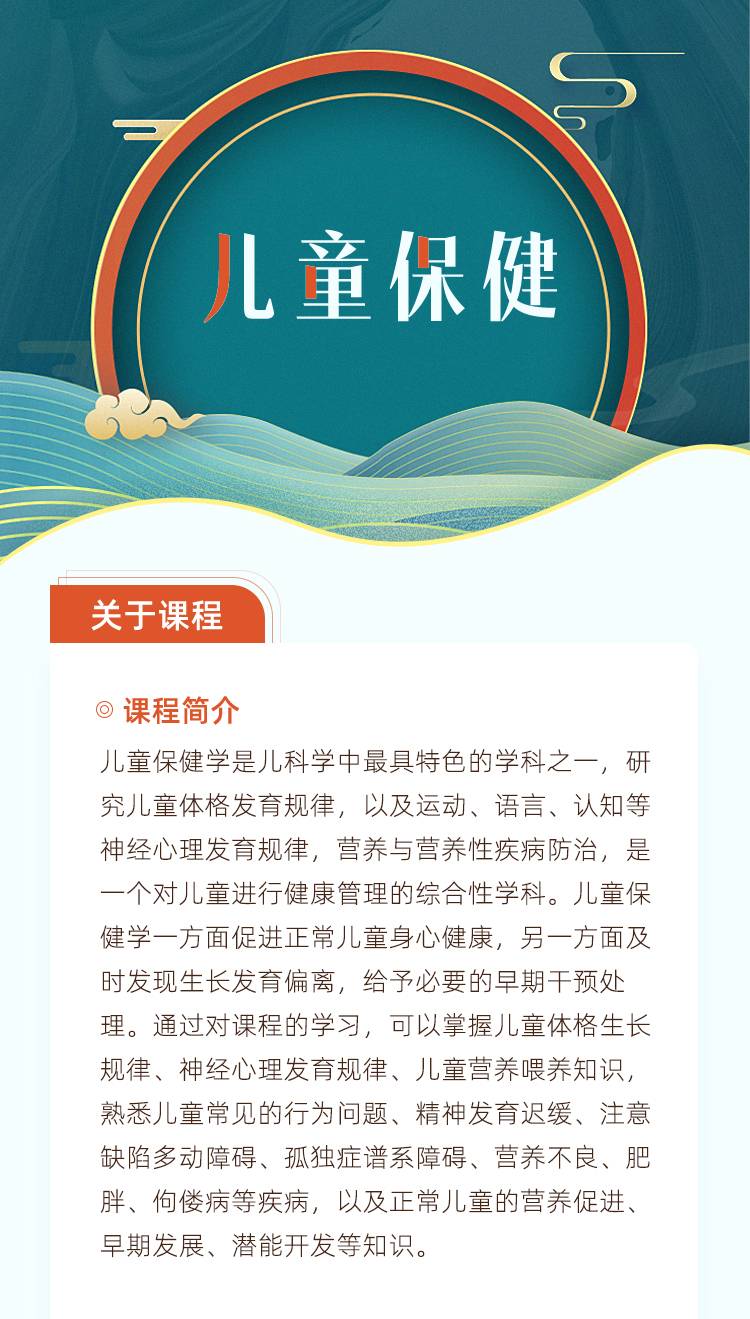 儿童保健

关于课程

◎ 课程简介

儿童保健学是儿科学中最具特色的学科之一，研究儿童体格发育规律，以及运动、语言、认知等神经心理发育规律，营养与营养性疾病防治，是一个对儿童进行健康管理的综合性学科。儿童保健学一方面促进正常儿童身心健康，另一方面及时发现生长发育偏离，给予必要的早期干预处理。通过对课程的学习，可以掌握儿童体格生长规律、神经心理发育规律、儿童营养喂养知识，熟悉儿童常见的行为问题、精神发育迟缓、注意缺陷多动障碍、孤独症谱系障碍、营养不良、肥胖、佝偻病等疾病，以及正常儿童的营养促进、早期发展、潜能开发等知识。